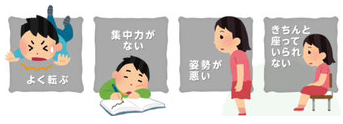 よく転ぶ

集中力がない

姿勢が悪い

きちんと座っていられない